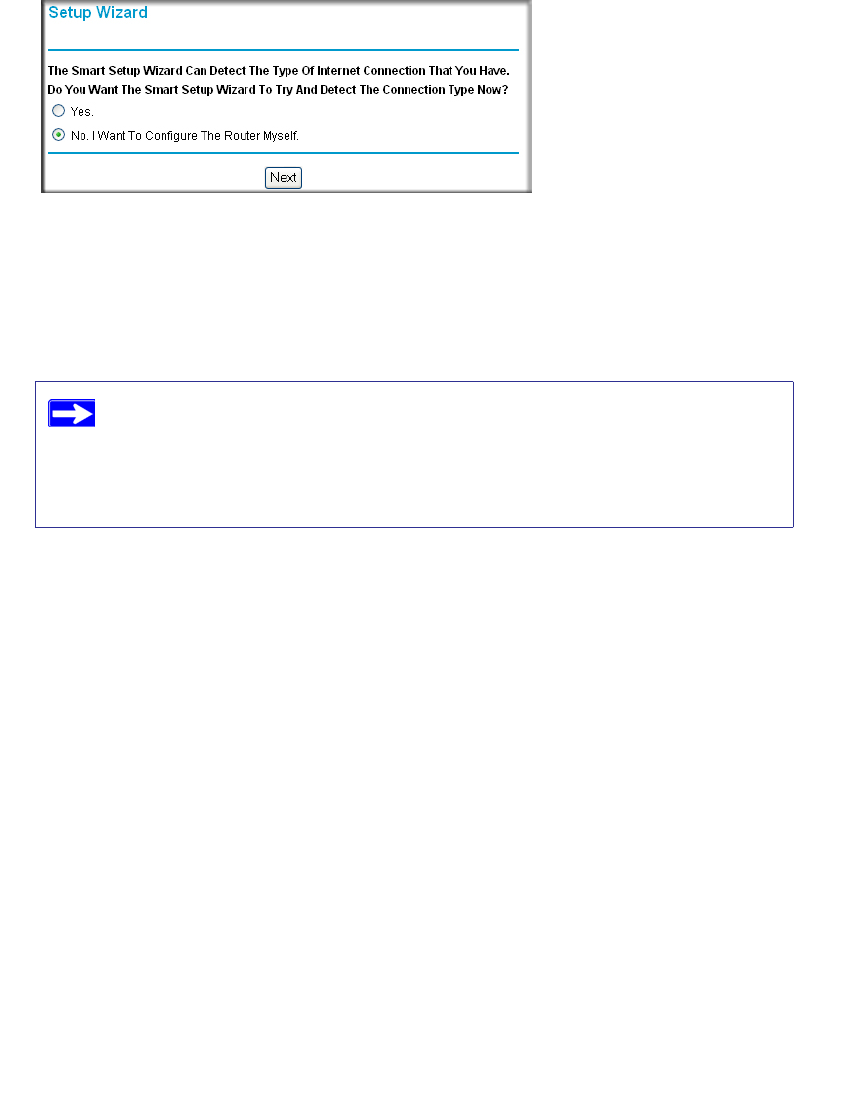 Setup Wizard

The Smart Setup Wizard Can Detect The Type Of Internet Connection That You Have. Do You Want The Smart Setup Wizard To Try And Detect The Connection Type Now?

Yes.

No. I Want To Configure The Router Myself.

Next